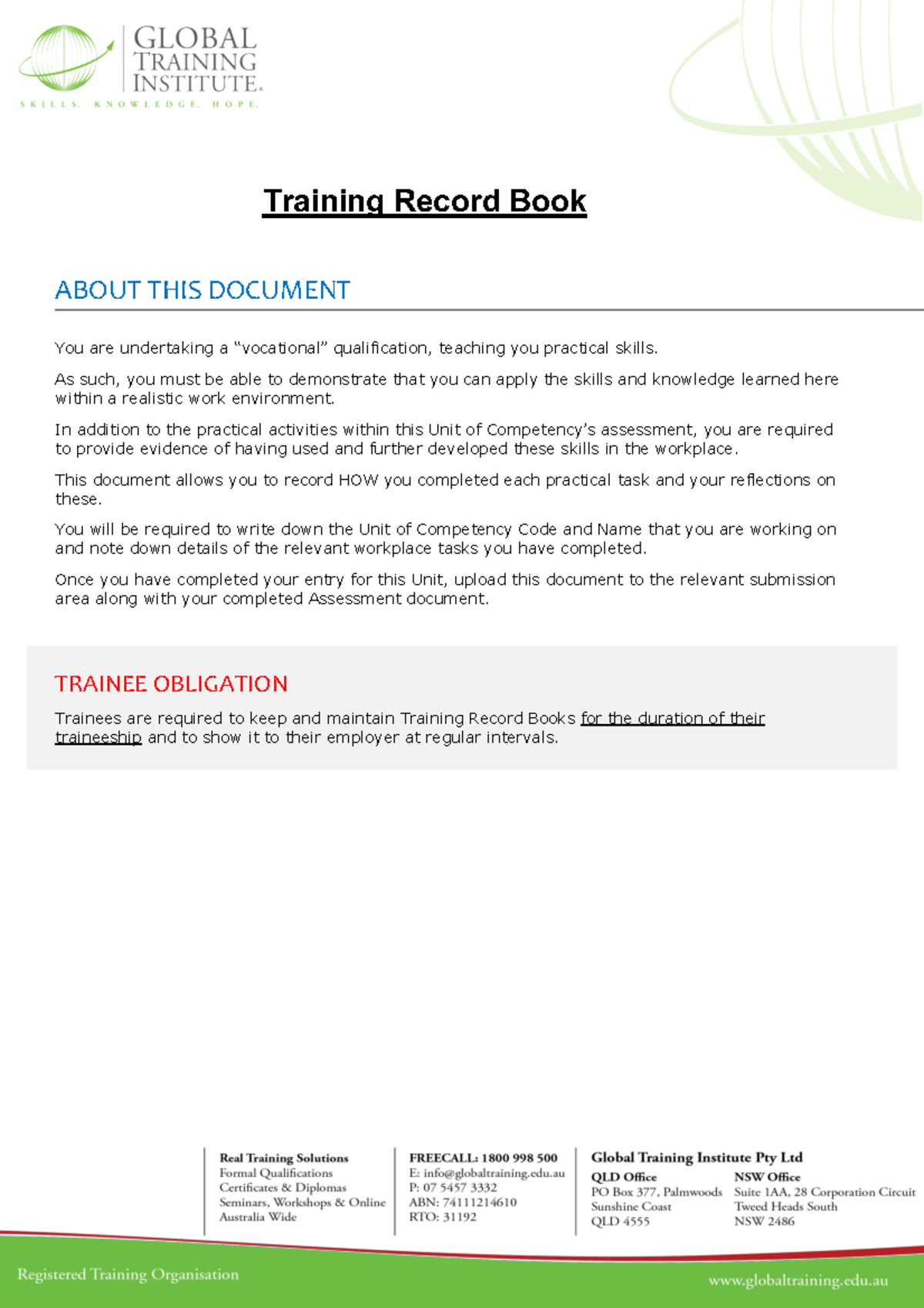 GLOBAL TRAINING INSTITUTE.
SKILLS. KNOWLEDGE. HOPE.

Training Record Book

ABOUT THIS DOCUMENT

You are undertaking a “vocational” qualification, teaching you practical skills.

As such, you must be able to demonstrate that you can apply the skills and knowledge learned here within a realistic work environment.

In addition to the practical activities within this Unit of Competency’s assessment, you are required to provide evidence of having used and further developed these skills in the workplace.

This document allows you to record HOW you completed each practical task and your reflections on these.

You will be required to write down the Unit of Competency Code and Name that you are working on and note down details of the relevant workplace tasks you have completed.

Once you have completed your entry for this Unit, upload this document to the relevant submission area along with your completed Assessment document.

TRAINEE OBLIGATION

Trainees are required to keep and maintain Training Record Books for the duration of their traineeship and to show it to their employer at regular intervals.

Real Training Solutions
Formal Qualifications
Certificates & Diplomas
Seminars, Workshops & Online
Australia Wide

FREECALL: 1800 998 500
E: info@globaltraining.edu.au
P: 07 5457 3332
ABN: 74111214610
RTO: 31192

Global Training Institute Pty Ltd
QLD Office
PO Box 377, Palmwoods
Sunshine Coast
QLD 4555

NSW Office
Suite 1AA, 28 Corporation Circuit
Tweed Heads South
NSW 2486

Registered Training Organisation
www.globaltraining.edu.au